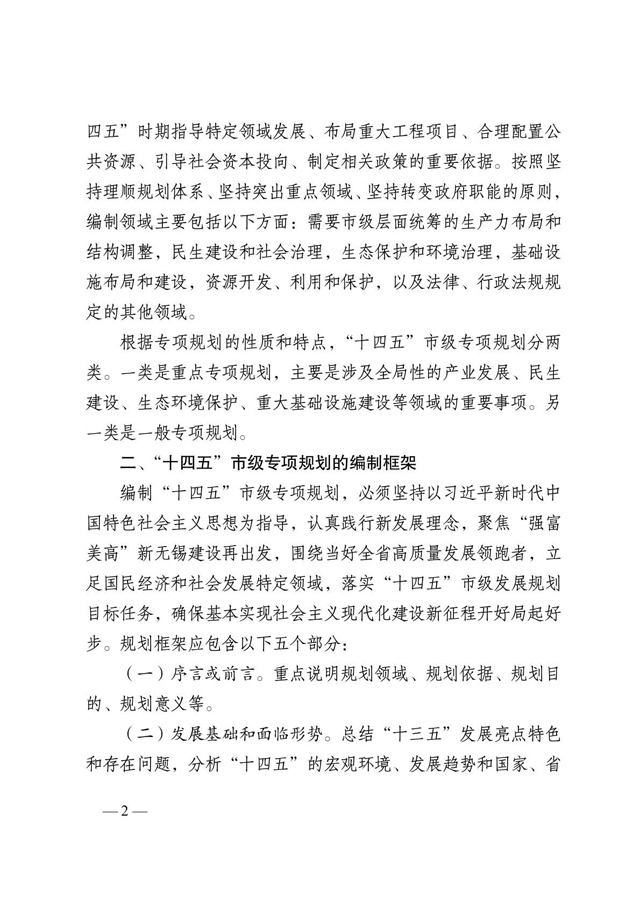 四五”时期指导特定领域发展、布局重大工程项目、合理配置公共资源、引导社会资本投向、制定相关政策的重要依据。按照坚持理顺规划体系、坚持突出重点领域、坚持转变政府职能的原则，编制领域主要包括以下方面：需要市级层面统筹的生产力布局和结构调整，民生建设和社会治理，生态保护和环境治理，基础设施布局和建设，资源开发、利用和保护，以及法律、行政法规规定的其他领域。

根据专项规划的性质和特点，“十四五”市级专项规划分两类。一类是重点专项规划，主要是涉及全局性的产业发展、民生建设、生态环境保护、重大基础设施建设等领域的重要事项。另一类是一般专项规划。

二、“十四五”市级专项规划的编制框架

编制“十四五”市级专项规划，必须坚持以习近平新时代中国特色社会主义思想为指导，认真践行新发展理念，聚焦“强富美高”新无锡建设再出发，围绕当好全省高质量发展领跑者，立足国民经济和社会发展特定领域，落实“十四五”市级发展规划目标任务，确保基本实现社会主义现代化建设新征程开好局起好步。规划框架应包含以下五个部分：

（一）序言或前言。重点说明规划领域、规划依据、规划目的、规划意义等。

（二）发展基础和面临形势。总结“十三五”发展亮点特色和存在问题，分析“十四五”的宏观环境、发展趋势和国家、省

—2—